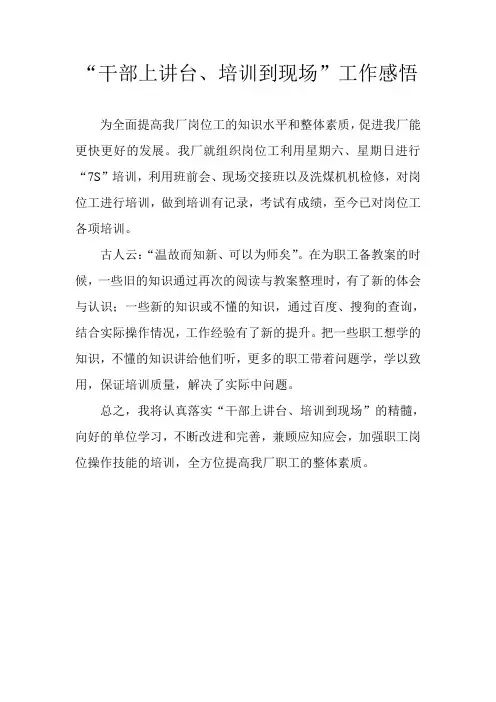 “干部上讲台、培训到现场”工作感悟

为全面提高我厂岗位工的知识水平和整体素质，促进我厂能更快更好的发展。我厂就组织岗位工利用星期六、星期日进行“7S”培训，利用班前会、现场交接班以及洗煤机机检修，对岗位工进行培训，做到培训有记录，考试有成绩，至今已对岗位工各项培训。

古人云：“温故而知新、可以为师矣”。在为职工备教案的时候，一些旧的知识通过再次的阅读与教案整理时，有了新的体会与认识；一些新的知识或不懂的知识，通过百度、搜狗的查询，结合实际操作情况，工作经验有了新的提升。把一些职工想学的知识，不懂的知识讲给他们听，更多的职工带着问题学，学以致用，保证培训质量，解决了实际中问题。

总之，我将认真落实“干部上讲台、培训到现场”的精髓，向好的单位学习，不断改进和完善，兼顾应知应会，加强职工岗位操作技能的培训，全方位提高我厂职工的整体素质。